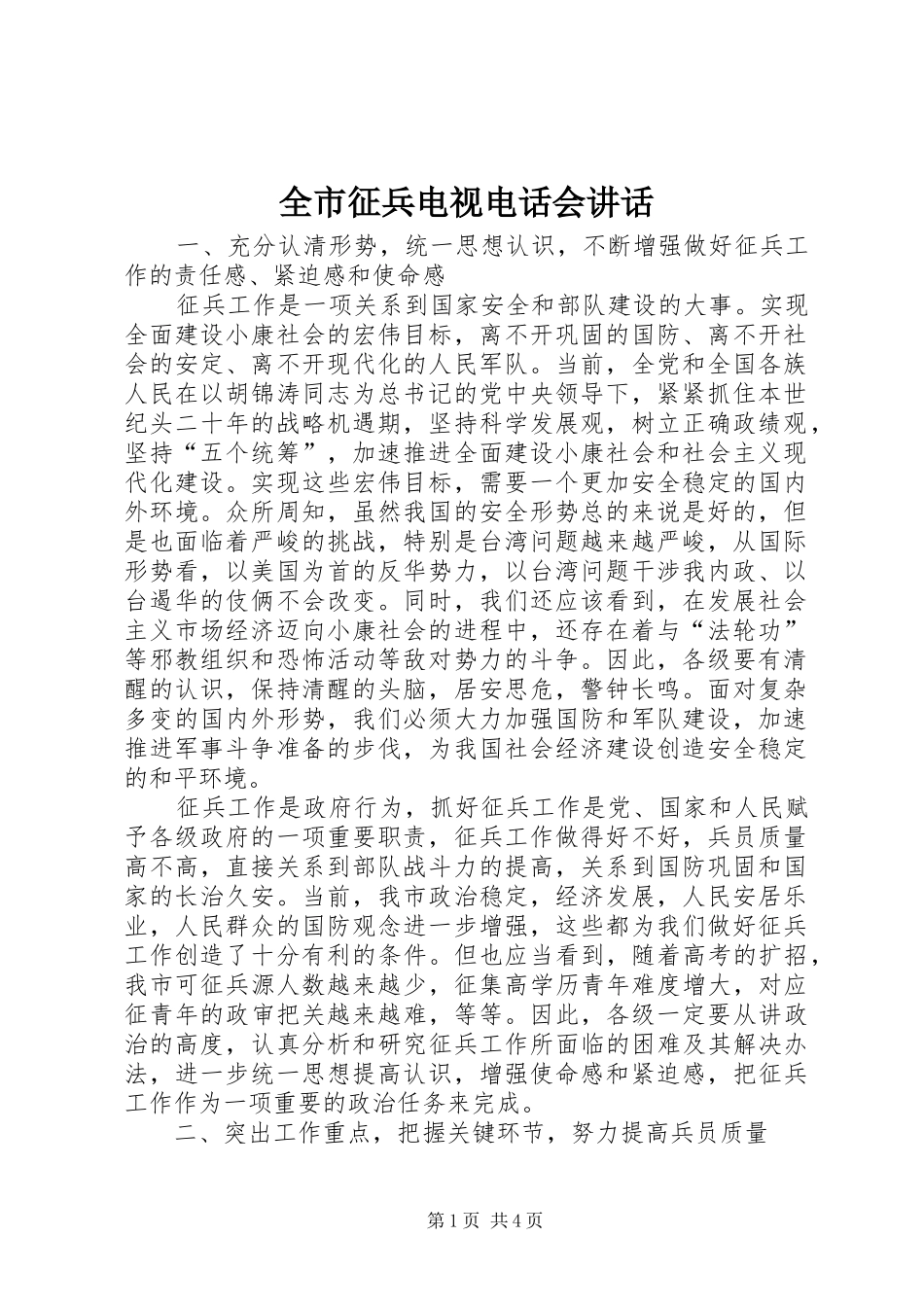 全市征兵电视电话会讲话

一、充分认清形势，统一思想认识，不断增强做好征兵工作的责任感、紧迫感和使命感

征兵工作是一项关系到国家安全和部队建设的大事。实现全面建设小康社会的宏伟目标，离不开巩固的国防、离不开社会的安定、离不开现代化的人民军队。当前，全党和全国各族人民在以胡锦涛同志为总书记的党中央领导下，紧紧抓住本世纪头二十年的战略机遇期，坚持科学发展观，树立正确政绩观，坚持“五个统筹”，加速推进全面建设小康社会和社会主义现代化建设。实现这些宏伟目标，需要一个更加安全稳定的国内外环境。众所周知，虽然我国的安全形势总的来说是好的，但是也面临着严峻的挑战，特别是台湾问题越来越严峻，从国际形势看，以美国为首的反华势力，以台湾问题干涉我内政、以台遏华的伎俩不会改变。同时，我们还应该看到，在发展社会主义市场经济迈向小康社会的进程中，还存在着与“法轮功”等邪教组织和恐怖活动等敌对势力的斗争。因此，各级要有清醒的认识，保持清醒的头脑，居安思危，警钟长鸣。面对复杂多变的国内外形势，我们必须大力加强国防和军队建设，加速推进军事斗争准备的步伐，为我国社会经济建设创造安全稳定的和平环境。

征兵工作是政府行为，抓好征兵工作是党、国家和人民赋予各级政府的一项重要职责，征兵工作做得好不好，兵员质量高不高，直接关系到部队战斗力的提高，关系到国防巩固和国家的长治久安。当前，我市政治稳定，经济发展，人民安居乐业，人民群众的国防观念进一步增强，这些都为我们做好征兵工作创造了十分有利的条件。但也应当看到，随着高考的扩招，我市可征兵源人数越来越少，征集高学历青年难度增大，对应征青年的政审把关越来越难，等等。因此，各级一定要从讲政治的高度，认真分析和研究征兵工作所面临的困难及其解决办法，进一步统一思想提高认识，增强使命感和紧迫感，把征兵工作作为一项重要的政治任务来完成。

二、突出工作重点，把握关键环节，努力提高兵员质量

第1页 共4页